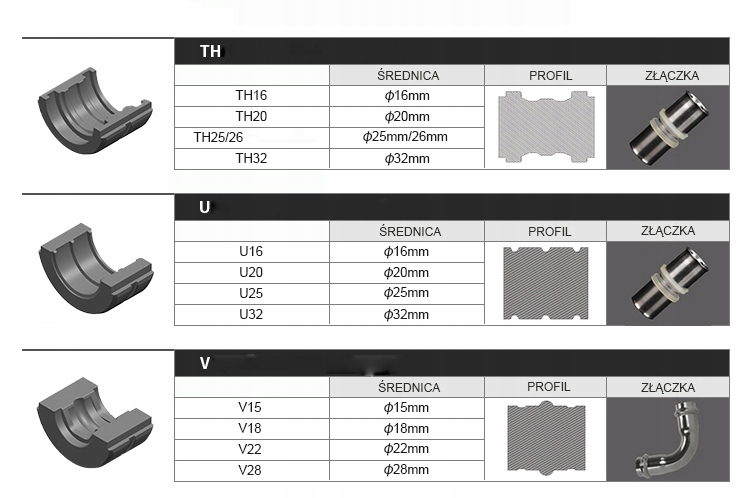 TH

| | ŚREDNICA | PROFIL | ZŁĄCZKA |
|---|---|---|---|
| TH16 | $\phi$16mm | | |
| TH20 | $\phi$20mm | | |
| TH25/26 | $\phi$25mm/26mm | | |
| TH32 | $\phi$32mm | | |

U

| | ŚREDNICA | PROFIL | ZŁĄCZKA |
|---|---|---|---|
| U16 | $\phi$16mm | | |
| U20 | $\phi$20mm | | |
| U25 | $\phi$25mm | | |
| U32 | $\phi$32mm | | |

V

| | ŚREDNICA | PROFIL | ZŁĄCZKA |
|---|---|---|---|
| V15 | $\phi$15mm | | |
| V18 | $\phi$18mm | | |
| V22 | $\phi$22mm | | |
| V28 | $\phi$28mm | | |